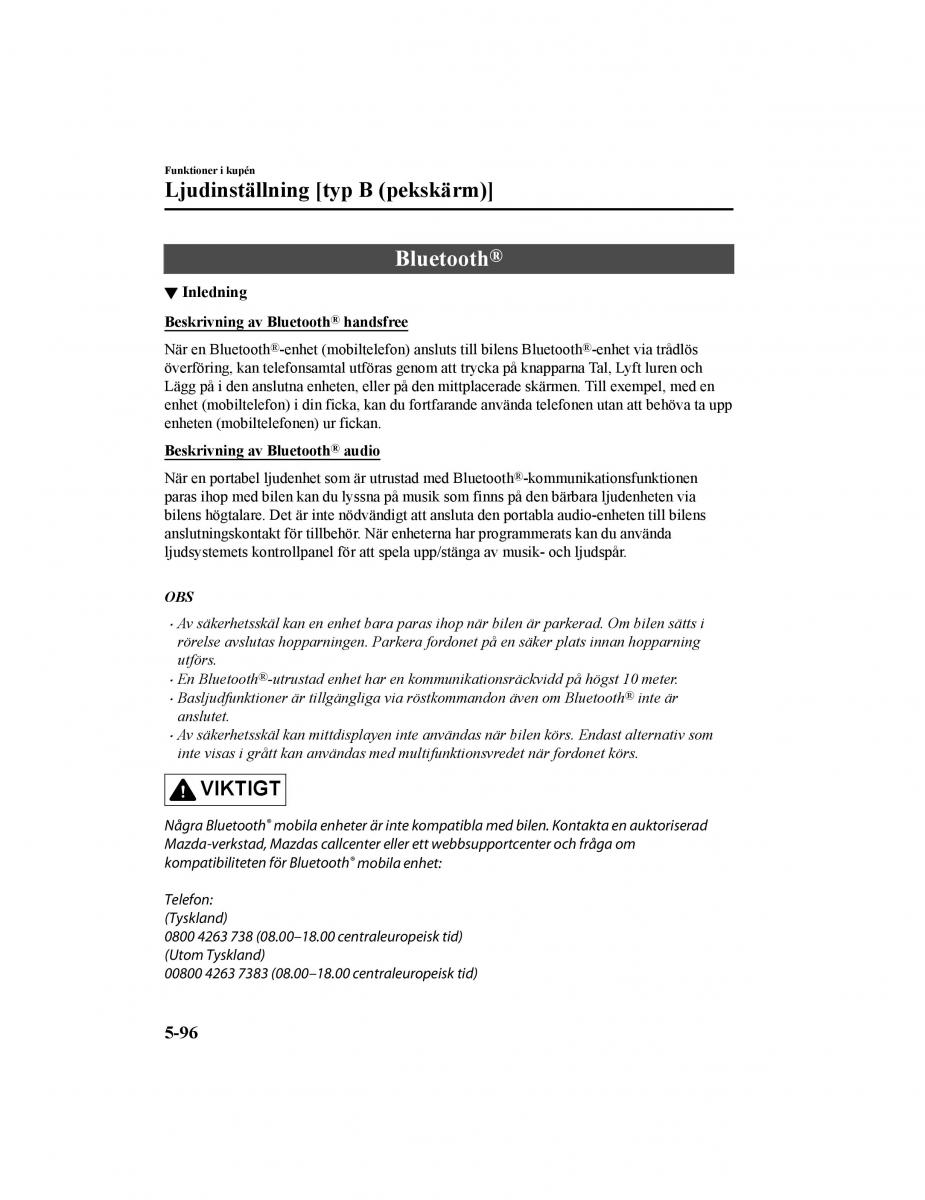 Funktioner i kupén

Ljudinställning [typ B (pekskärm)]

Bluetooth®

▼ Inledning

Beskrivning av Bluetooth® handsfree

När en Bluetooth®-enhet (mobiltelefon) ansluts till bilens Bluetooth®-enhet via trådlös överföring, kan telefonsamtal utföras genom att trycka på knapparna Tal, Lyft luren och Lägg på i den anslutna enheten, eller på den mittplacerade skärmen. Till exempel, med en enhet (mobiltelefon) i din ficka, kan du fortfarande använda telefonen utan att behöva ta upp enheten (mobiltelefonen) ur fickan.

Beskrivning av Bluetooth® audio

När en portabel ljudenhet som är utrustad med Bluetooth®-kommunikationsfunktionen paras ihop med bilen kan du lyssna på musik som finns på den bärbara ljudenheten via bilens högtalare. Det är inte nödvändigt att ansluta den portabla audio-enheten till bilens anslutningskontakt för tillbehör. När enheterna har programmerats kan du använda ljudsystemets kontrollpanel för att spela upp/stänga av musik- och ljudspår.

OBS

· Av säkerhetsskäl kan en enhet bara paras ihop när bilen är parkerad. Om bilen sätts i rörelse avslutas hopparningen. Parkera fordonet på en säker plats innan hopparning utförs.
· En Bluetooth®-utrustad enhet har en kommunikationsräckvidd på högst 10 meter.
· Basljudfunktioner är tillgängliga via röstkommandon även om Bluetooth® inte är anslutet.
· Av säkerhetsskäl kan mittdisplayen inte användas när bilen körs. Endast alternativ som inte visas i grått kan användas med multifunktionsvredet när fordonet körs.

VIKTIGT

Några Bluetooth® mobila enheter är inte kompatibla med bilen. Kontakta en auktoriserad Mazda-verkstad, Mazdas callcenter eller ett webbsupportcenter och fråga om kompatibiliteten för Bluetooth® mobila enhet:

Telefon:
(Tyskland)
0800 4263 738 (08.00–18.00 centraleuropeisk tid)
(Utom Tyskland)
00800 4263 7383 (08.00–18.00 centraleuropeisk tid)

5-96